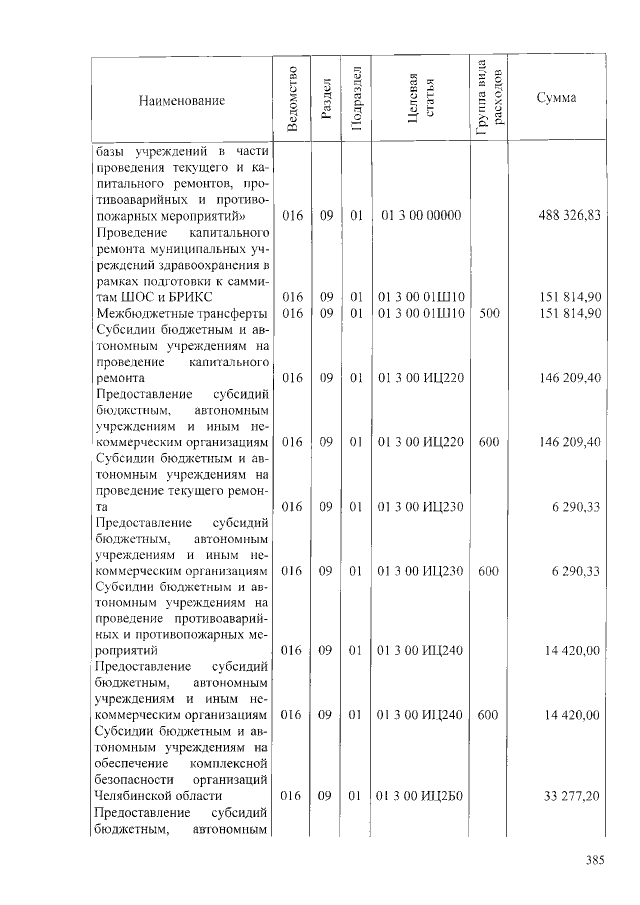 | Наименование | Ведомство | Раздел | Подраздел | Целевая статья | Группа вида расходов | Сумма |
|---|---|---|---|---|---|---|
| базы учреждений в части проведения текущего и капитального ремонтов, противоаварийных и противопожарных мероприятий» | 016 | 09 | 01 | 01 3 00 00000 | | 488 326,83 |
| Проведение капитального ремонта муниципальных учреждений здравоохранения в рамках подготовки к саммитам ШОС и БРИКС | 016 | 09 | 01 | 01 3 00 01Ш10 | | 151 814,90 |
| Межбюджетные трансферты | 016 | 09 | 01 | 01 3 00 01Ш10 | 500 | 151 814,90 |
| Субсидии бюджетным и автономным учреждениям на проведение капитального ремонта | 016 | 09 | 01 | 01 3 00 ИЦ220 | | 146 209,40 |
| Предоставление субсидий бюджетным, автономным учреждениям и иным некоммерческим организациям | 016 | 09 | 01 | 01 3 00 ИЦ220 | 600 | 146 209,40 |
| Субсидии бюджетным и автономным учреждениям на проведение текущего ремонта | 016 | 09 | 01 | 01 3 00 ИЦ230 | | 6 290,33 |
| Предоставление субсидий бюджетным, автономным учреждениям и иным некоммерческим организациям | 016 | 09 | 01 | 01 3 00 ИЦ230 | 600 | 6 290,33 |
| Субсидии бюджетным и автономным учреждениям на проведение противоаварийных и противопожарных мероприятий | 016 | 09 | 01 | 01 3 00 ИЦ240 | | 14 420,00 |
| Предоставление субсидий бюджетным, автономным учреждениям и иным некоммерческим организациям | 016 | 09 | 01 | 01 3 00 ИЦ240 | 600 | 14 420,00 |
| Субсидии бюджетным и автономным учреждениям на обеспечение комплексной безопасности организаций Челябинской области | 016 | 09 | 01 | 01 3 00 ИЦ2Б0 | | 33 277,20 |
| Предоставление субсидий бюджетным, автономным | | | | | | |

385